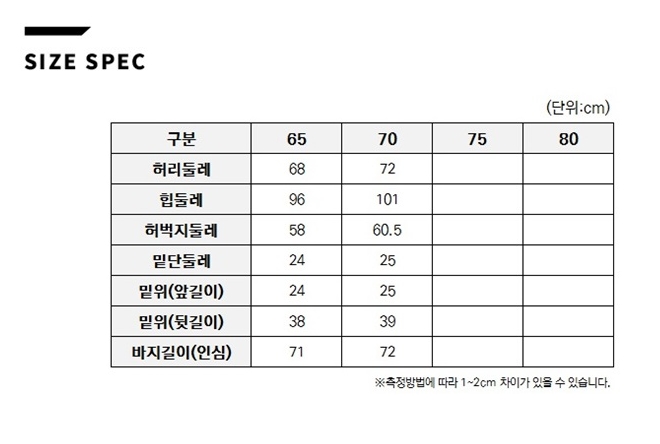 SIZE SPEC

(단위:cm)

| 구분 | 65 | 70 | 75 | 80 |
|---|---|---|---|---|
| 허리둘레 | 68 | 72 | | |
| 힙둘레 | 96 | 101 | | |
| 허벅지둘레 | 58 | 60.5 | | |
| 밑단둘레 | 24 | 25 | | |
| 밑위(앞길이) | 24 | 25 | | |
| 밑위(뒷길이) | 38 | 39 | | |
| 바지길이(인심) | 71 | 72 | | |

※측정방법에 따라 1~2cm 차이가 있을 수 있습니다.